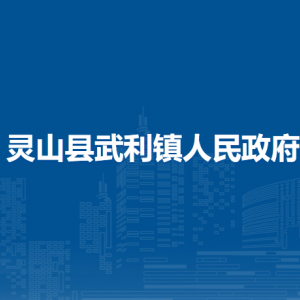 灵山县武利镇人民政府